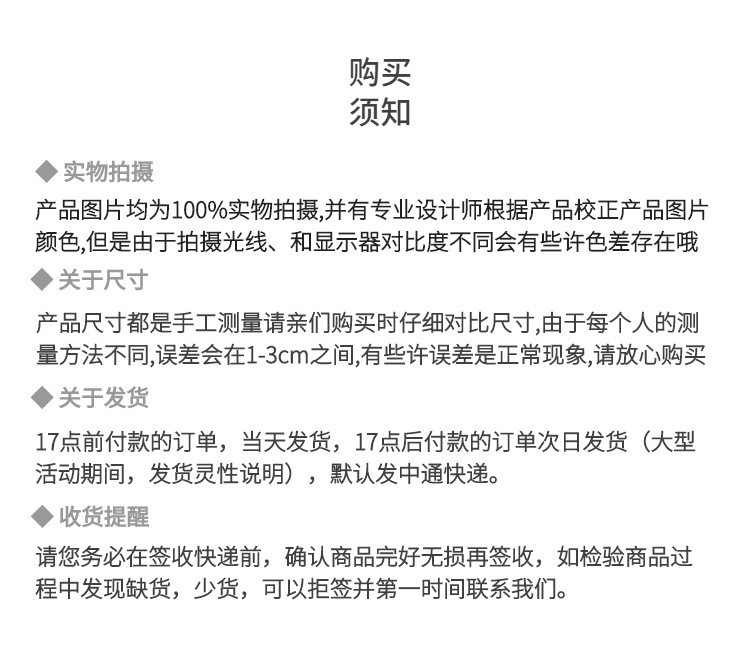 购买
须知

◆ 实物拍摄

产品图片均为100%实物拍摄,并有专业设计师根据产品校正产品图片颜色,但是由于拍摄光线、和显示器对比度不同会有些许色差存在哦

◆ 关于尺寸

产品尺寸都是手工测量请亲们购买时仔细对比尺寸,由于每个人的测量方法不同,误差会在1-3cm之间,有些许误差是正常现象,请放心购买

◆ 关于发货

17点前付款的订单，当天发货，17点后付款的订单次日发货（大型活动期间，发货灵性说明），默认发中通快递。

◆ 收货提醒

请您务必在签收快递前，确认商品完好无损再签收，如检验商品过程中发现缺货，少货，可以拒签并第一时间联系我们。